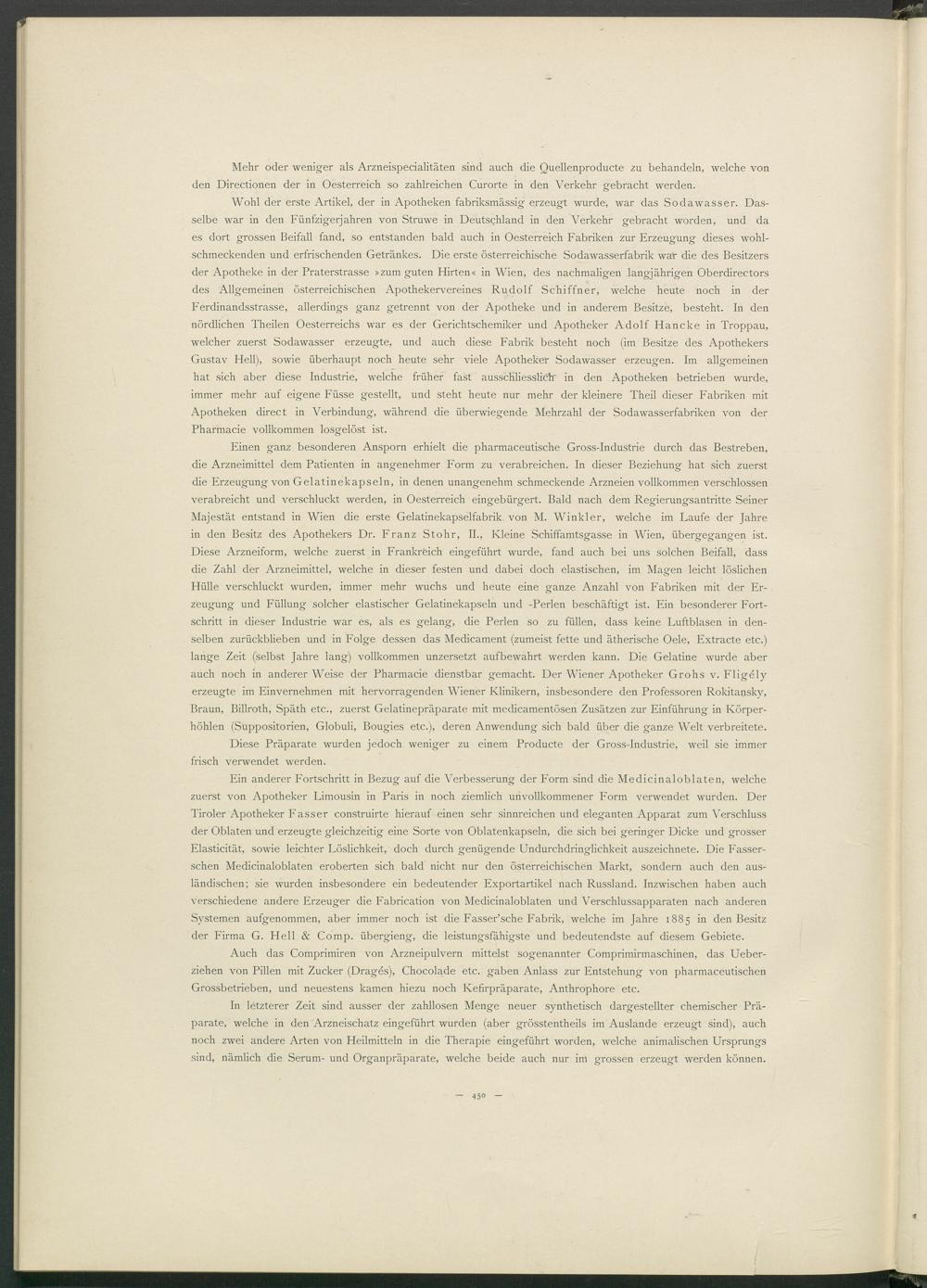 Mehr oder weniger als Arzneispecialitäten sind auch die Quellenproducte zu behandeln, welche von den Directionen der in Oesterreich so zahlreichen Curorte in den Verkehr gebracht werden.

Wohl der erste Artikel, der in Apotheken fabriksmässig erzeugt wurde, war das Sodawasser. Dasselbe war in den Fünfzigerjahren von Struwe in Deutschland in den Verkehr gebracht worden, und da es dort grossen Beifall fand, so entstanden bald auch in Oesterreich Fabriken zur Erzeugung dieses wohlschmeckenden und erfrischenden Getränkes. Die erste österreichische Sodawasserfabrik war die des Besitzers der Apotheke in der Praterstrasse »zum guten Hirten« in Wien, des nachmaligen langjährigen Oberdirectors des Allgemeinen österreichischen Apothekervereines Rudolf Schiffner, welche heute noch in der Ferdinandsstrasse, allerdings ganz getrennt von der Apotheke und in anderem Besitze, besteht. In den nördlichen Theilen Oesterreichs war es der Gerichtschemiker und Apotheker Adolf Hancke in Troppau, welcher zuerst Sodawasser erzeugte, und auch diese Fabrik besteht noch (im Besitze des Apothekers Gustav Hell), sowie überhaupt noch heute sehr viele Apotheker Sodawasser erzeugen. Im allgemeinen hat sich aber diese Industrie, welche früher fast ausschliesslich in den Apotheken betrieben wurde, immer mehr auf eigene Füsse gestellt, und steht heute nur mehr der kleinere Theil dieser Fabriken mit Apotheken direct in Verbindung, während die überwiegende Mehrzahl der Sodawasserfabriken von der Pharmacie vollkommen losgelöst ist.

Einen ganz besonderen Ansporn erhielt die pharmaceutische Gross-Industrie durch das Bestreben, die Arzneimittel dem Patienten in angenehmer Form zu verabreichen. In dieser Beziehung hat sich zuerst die Erzeugung von Gelatinekapseln, in denen unangenehm schmeckende Arzneien vollkommen verschlossen verabreicht und verschluckt werden, in Oesterreich eingebürgert. Bald nach dem Regierungsantritte Seiner Majestät entstand in Wien die erste Gelatinekapselfabrik von M. Winkler, welche im Laufe der Jahre in den Besitz des Apothekers Dr. Franz Stohr, II., Kleine Schiffamtsgasse in Wien, übergegangen ist. Diese Arzneiform, welche zuerst in Frankreich eingeführt wurde, fand auch bei uns solchen Beifall, dass die Zahl der Arzneimittel, welche in dieser festen und dabei doch elastischen, im Magen leicht löslichen Hülle verschluckt wurden, immer mehr wuchs und heute eine ganze Anzahl von Fabriken mit der Erzeugung und Füllung solcher elastischer Gelatinekapseln und -Perlen beschäftigt ist. Ein besonderer Fortschritt in dieser Industrie war es, als es gelang, die Perlen so zu füllen, dass keine Luftblasen in denselben zurückblieben und in Folge dessen das Medicament (zumeist fette und ätherische Oele, Extracte etc.) lange Zeit (selbst Jahre lang) vollkommen unzersetzt aufbewahrt werden kann. Die Gelatine wurde aber auch noch in anderer Weise der Pharmacie dienstbar gemacht. Der Wiener Apotheker Grohs v. Fligély erzeugte im Einvernehmen mit hervorragenden Wiener Klinikern, insbesondere den Professoren Rokitansky, Braun, Billroth, Späth etc., zuerst Gelatinepräparate mit medicamentösen Zusätzen zur Einführung in Körperhöhlen (Suppositorien, Globuli, Bougies etc.), deren Anwendung sich bald über die ganze Welt verbreitete.

Diese Präparate wurden jedoch weniger zu einem Producte der Gross-Industrie, weil sie immer frisch verwendet werden.

Ein anderer Fortschritt in Bezug auf die Verbesserung der Form sind die Medicinaloblaten, welche zuerst von Apotheker Limousin in Paris in noch ziemlich unvollkommener Form verwendet wurden. Der Tiroler Apotheker Fasser construirte hierauf einen sehr sinnreichen und eleganten Apparat zum Verschluss der Oblaten und erzeugte gleichzeitig eine Sorte von Oblatenkapseln, die sich bei geringer Dicke und grosser Elasticität, sowie leichter Löslichkeit, doch durch genügende Undurchdringlichkeit auszeichnete. Die Fasserschen Medicinaloblaten eroberten sich bald nicht nur den österreichischen Markt, sondern auch den ausländischen; sie wurden insbesondere ein bedeutender Exportartikel nach Russland. Inzwischen haben auch verschiedene andere Erzeuger die Fabrication von Medicinaloblaten und Verschlussapparaten nach anderen Systemen aufgenommen, aber immer noch ist die Fasser'sche Fabrik, welche im Jahre 1885 in den Besitz der Firma G. Hell & Comp. übergieng, die leistungsfähigste und bedeutendste auf diesem Gebiete.

Auch das Comprimiren von Arzneipulvern mittelst sogenannter Comprimirmaschinen, das Ueberziehen von Pillen mit Zucker (Dragés), Chocolade etc. gaben Anlass zur Entstehung von pharmaceutischen Grossbetrieben, und neuestens kamen hiezu noch Kefirpräparate, Anthrophore etc.

In letzterer Zeit sind ausser der zahllosen Menge neuer synthetisch dargestellter chemischer Präparate, welche in den Arzneischatz eingeführt wurden (aber grösstentheils im Auslande erzeugt sind), auch noch zwei andere Arten von Heilmitteln in die Therapie eingeführt worden, welche animalischen Ursprungs sind, nämlich die Serum- und Organpräparate, welche beide auch nur im grossen erzeugt werden können.

— 450 —